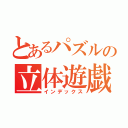 とあるパズルの
立体遊戯
インデックス